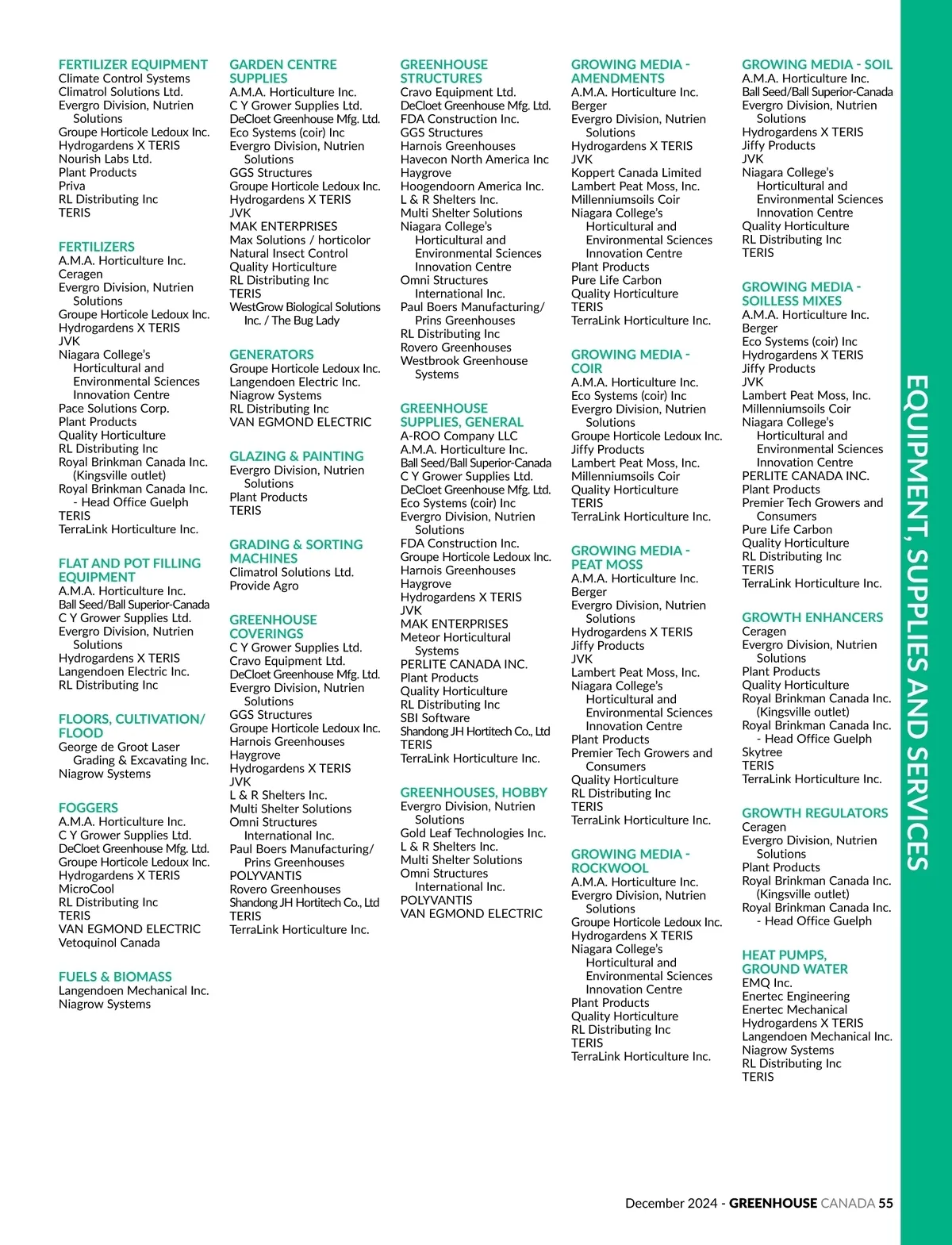 FERTILIZER EQUIPMENT
Climate Control Systems
Climatrol Solutions Ltd.
Evergro Division, Nutrien Solutions
Groupe Horticole Ledoux Inc.
Hydrogardens X TERIS
Nourish Labs Ltd.
Plant Products
Priva
RL Distributing Inc
TERIS

FERTILIZERS
A.M.A. Horticulture Inc.
Ceragen
Evergro Division, Nutrien Solutions
Groupe Horticole Ledoux Inc.
Hydrogardens X TERIS
JVK
Niagara College's Horticultural and Environmental Sciences Innovation Centre
Pace Solutions Corp.
Plant Products
Quality Horticulture
RL Distributing Inc
Royal Brinkman Canada Inc. (Kingsville outlet)
Royal Brinkman Canada Inc. - Head Office Guelph
TERIS
TerraLink Horticulture Inc.

FLAT AND POT FILLING EQUIPMENT
A.M.A. Horticulture Inc.
Ball Seed/Ball Superior-Canada
C Y Grower Supplies Ltd.
Evergro Division, Nutrien Solutions
Hydrogardens X TERIS
Langendoen Electric Inc.
RL Distributing Inc

FLOORS, CULTIVATION/ FLOOD
George de Groot Laser Grading & Excavating Inc.
Niagrow Systems

FOGGERS
A.M.A. Horticulture Inc.
C Y Grower Supplies Ltd.
DeCloet Greenhouse Mfg. Ltd.
Groupe Horticole Ledoux Inc.
Hydrogardens X TERIS
MicroCool
RL Distributing Inc
TERIS
VAN EGMOND ELECTRIC
Vetoquinol Canada

FUELS & BIOMASS
Langendoen Mechanical Inc.
Niagrow Systems

GARDEN CENTRE SUPPLIES
A.M.A. Horticulture Inc.
C Y Grower Supplies Ltd.
DeCloet Greenhouse Mfg. Ltd.
Eco Systems (coir) Inc
Evergro Division, Nutrien Solutions
GGS Structures
Groupe Horticole Ledoux Inc.
Hydrogardens X TERIS
JVK
MAK ENTERPRISES
Max Solutions / horticolor
Natural Insect Control
Quality Horticulture
RL Distributing Inc
TERIS
WestGrow Biological Solutions Inc. / The Bug Lady

GENERATORS
Groupe Horticole Ledoux Inc.
Langendoen Electric Inc.
Niagrow Systems
RL Distributing Inc
VAN EGMOND ELECTRIC

GLAZING & PAINTING
Evergro Division, Nutrien Solutions
Plant Products
TERIS

GRADING & SORTING MACHINES
Climatrol Solutions Ltd.
Provide Agro

GREENHOUSE COVERINGS
C Y Grower Supplies Ltd.
Cravo Equipment Ltd.
DeCloet Greenhouse Mfg. Ltd.
Evergro Division, Nutrien Solutions
GGS Structures
Groupe Horticole Ledoux Inc.
Harnois Greenhouses
Haygrove
Hydrogardens X TERIS
JVK
L & R Shelters Inc.
Multi Shelter Solutions
Omni Structures International Inc.
Paul Boers Manufacturing/ Prins Greenhouses
POLYVANTIS
Rovero Greenhouses
Shandong JH Hortitech Co., Ltd
TERIS
TerraLink Horticulture Inc.

GREENHOUSE STRUCTURES
Cravo Equipment Ltd.
DeCloet Greenhouse Mfg. Ltd.
FDA Construction Inc.
GGS Structures
Harnois Greenhouses
Havecon North America Inc
Haygrove
Hoogendoorn America Inc.
L & R Shelters Inc.
Multi Shelter Solutions
Niagara College's Horticultural and Environmental Sciences Innovation Centre
Omni Structures International Inc.
Paul Boers Manufacturing/ Prins Greenhouses
RL Distributing Inc
Rovero Greenhouses
Westbrook Greenhouse Systems

GREENHOUSE SUPPLIES, GENERAL
A-ROO Company LLC
A.M.A. Horticulture Inc.
Ball Seed/Ball Superior-Canada
C Y Grower Supplies Ltd.
DeCloet Greenhouse Mfg. Ltd.
Eco Systems (coir) Inc
Evergro Division, Nutrien Solutions
FDA Construction Inc.
Groupe Horticole Ledoux Inc.
Harnois Greenhouses
Haygrove
Hydrogardens X TERIS
JVK
MAK ENTERPRISES
Meteor Horticultural Systems
PERLITE CANADA INC.
Plant Products
Quality Horticulture
RL Distributing Inc
SBI Software
Shandong JH Hortitech Co., Ltd
TERIS
TerraLink Horticulture Inc.

GREENHOUSES, HOBBY
Evergro Division, Nutrien Solutions
Gold Leaf Technologies Inc.
L & R Shelters Inc.
Multi Shelter Solutions
Omni Structures International Inc.
POLYVANTIS
VAN EGMOND ELECTRIC

GROWING MEDIA - AMENDMENTS
A.M.A. Horticulture Inc.
Berger
Evergro Division, Nutrien Solutions
Hydrogardens X TERIS
JVK
Koppert Canada Limited
Lambert Peat Moss, Inc.
Millenniumsoils Coir
Niagara College's Horticultural and Environmental Sciences Innovation Centre
Plant Products
Pure Life Carbon
Quality Horticulture
TERIS
TerraLink Horticulture Inc.

GROWING MEDIA - COIR
A.M.A. Horticulture Inc.
Eco Systems (coir) Inc
Evergro Division, Nutrien Solutions
Groupe Horticole Ledoux Inc.
Jiffy Products
Lambert Peat Moss, Inc.
Millenniumsoils Coir
Quality Horticulture
TERIS
TerraLink Horticulture Inc.

GROWING MEDIA - PEAT MOSS
A.M.A. Horticulture Inc.
Berger
Evergro Division, Nutrien Solutions
Hydrogardens X TERIS
Jiffy Products
JVK
Lambert Peat Moss, Inc.
Niagara College's Horticultural and Environmental Sciences Innovation Centre
Plant Products
Premier Tech Growers and Consumers
Quality Horticulture
RL Distributing Inc
TERIS
TerraLink Horticulture Inc.

GROWING MEDIA - ROCKWOOL
A.M.A. Horticulture Inc.
Evergro Division, Nutrien Solutions
Groupe Horticole Ledoux Inc.
Hydrogardens X TERIS
Niagara College's Horticultural and Environmental Sciences Innovation Centre
Plant Products
Quality Horticulture
RL Distributing Inc
TERIS
TerraLink Horticulture Inc.

GROWING MEDIA - SOIL
A.M.A. Horticulture Inc.
Ball Seed/Ball Superior-Canada
Evergro Division, Nutrien Solutions
Hydrogardens X TERIS
Jiffy Products
JVK
Niagara College's Horticultural and Environmental Sciences Innovation Centre
Quality Horticulture
RL Distributing Inc
TERIS

GROWING MEDIA - SOILLESS MIXES
A.M.A. Horticulture Inc.
Berger
Eco Systems (coir) Inc
Hydrogardens X TERIS
Jiffy Products
JVK
Lambert Peat Moss, Inc.
Millenniumsoils Coir
Niagara College's Horticultural and Environmental Sciences Innovation Centre
PERLITE CANADA INC.
Plant Products
Premier Tech Growers and Consumers
Pure Life Carbon
Quality Horticulture
RL Distributing Inc
TERIS
TerraLink Horticulture Inc.

GROWTH ENHANCERS
Ceragen
Evergro Division, Nutrien Solutions
Plant Products
Quality Horticulture
Royal Brinkman Canada Inc. (Kingsville outlet)
Royal Brinkman Canada Inc. - Head Office Guelph
Skytree
TERIS
TerraLink Horticulture Inc.

GROWTH REGULATORS
Ceragen
Evergro Division, Nutrien Solutions
Plant Products
Royal Brinkman Canada Inc. (Kingsville outlet)
Royal Brinkman Canada Inc. - Head Office Guelph

HEAT PUMPS, GROUND WATER
EMQ Inc.
Enertec Engineering
Enertec Mechanical
Hydrogardens X TERIS
Langendoen Mechanical Inc.
Niagrow Systems
RL Distributing Inc
TERIS

EQUIPMENT, SUPPLIES AND SERVICES

December 2024 - GREENHOUSE CANADA 55